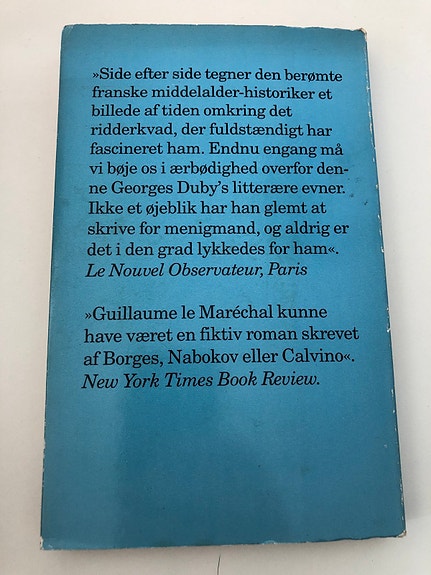 »Side efter side tegner den berømte franske middelalder-historiker et billede af tiden omkring det ridderkvad, der fuldstændigt har fascineret ham. Endnu engang må vi bøje os i ærbødighed overfor denne Georges Duby's litterære evner. Ikke et øjeblik har han glemt at skrive for menigmand, og aldrig er det i den grad lykkedes for ham«.
Le Nouvel Observateur, Paris

»Guillaume le Maréchal kunne have været en fiktiv roman skrevet af Borges, Nabokov eller Calvino«.
New York Times Book Review.